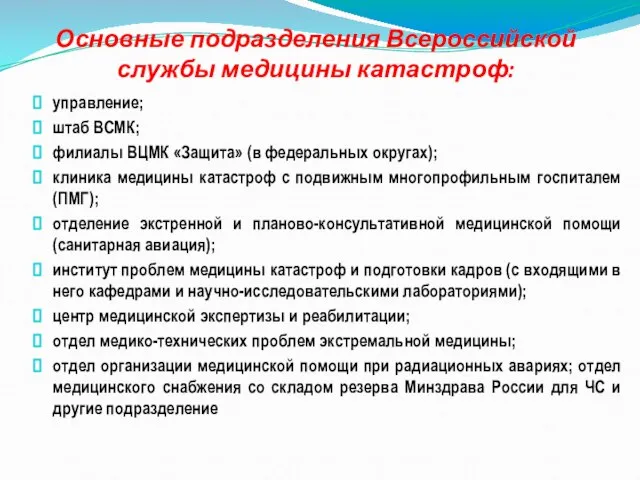 Основные подразделения Всероссийской службы медицины катастроф:

управление;

штаб ВСМК;

филиалы ВЦМК «Защита» (в федеральных округах);

клиника медицины катастроф с подвижным многопрофильным госпиталем (ПМГ);

отделение экстренной и планово-консультативной медицинской помощи (санитарная авиация);

институт проблем медицины катастроф и подготовки кадров (с входящими в него кафедрами и научно-исследовательскими лабораториями);

центр медицинской экспертизы и реабилитации;

отдел медико-технических проблем экстремальной медицины;

отдел организации медицинской помощи при радиационных авариях; отдел медицинского снабжения со складом резерва Минздрава России для ЧС и другие подразделение